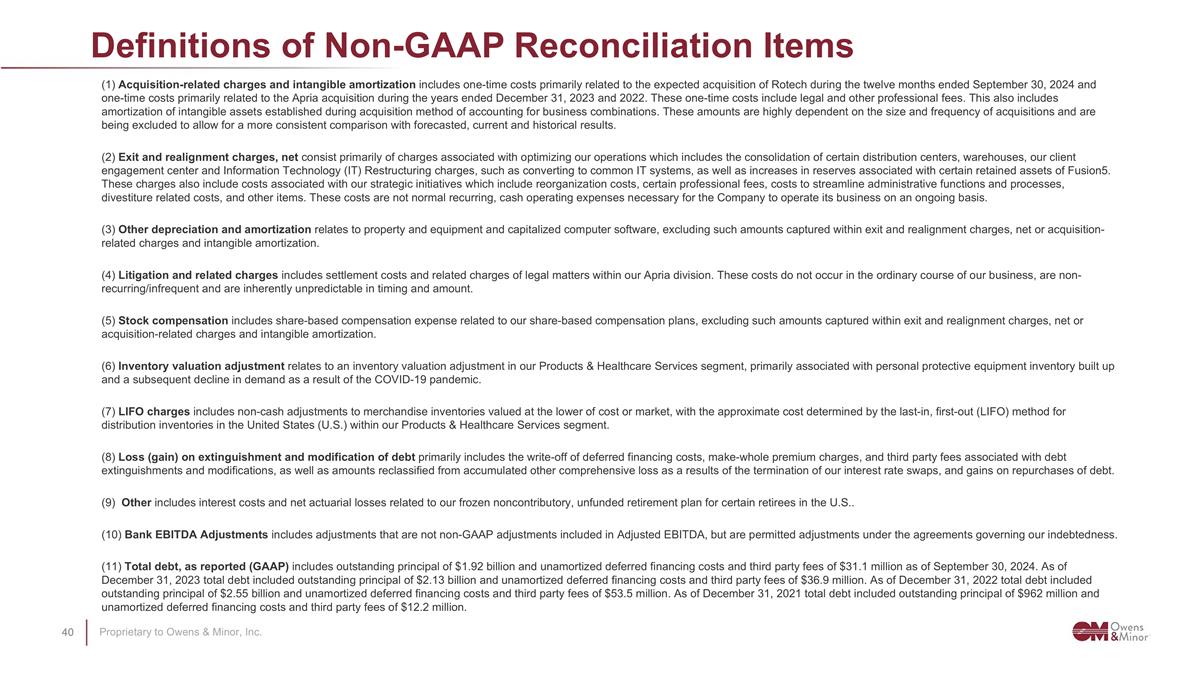 Definitions of Non-GAAP Reconciliation Items

(1) Acquisition-related charges and intangible amortization includes one-time costs primarily related to the expected acquisition of Rotech during the twelve months ended September 30, 2024 and one-time costs primarily related to the Apria acquisition during the years ended December 31, 2023 and 2022. These one-time costs include legal and other professional fees. This also includes amortization of intangible assets established during acquisition method of accounting for business combinations. These amounts are highly dependent on the size and frequency of acquisitions and are being excluded to allow for a more consistent comparison with forecasted, current and historical results.

(2) Exit and realignment charges, net consist primarily of charges associated with optimizing our operations which includes the consolidation of certain distribution centers, warehouses, our client engagement center and Information Technology (IT) Restructuring charges, such as converting to common IT systems, as well as increases in reserves associated with certain retained assets of Fusion5. These charges also include costs associated with our strategic initiatives which include reorganization costs, certain professional fees, costs to streamline administrative functions and processes, divestiture related costs, and other items. These costs are not normal recurring, cash operating expenses necessary for the Company to operate its business on an ongoing basis.

(3) Other depreciation and amortization relates to property and equipment and capitalized computer software, excluding such amounts captured within exit and realignment charges, net or acquisition-related charges and intangible amortization.

(4) Litigation and related charges includes settlement costs and related charges of legal matters within our Apria division. These costs do not occur in the ordinary course of our business, are non-recurring/infrequent and are inherently unpredictable in timing and amount.

(5) Stock compensation includes share-based compensation expense related to our share-based compensation plans, excluding such amounts captured within exit and realignment charges, net or acquisition-related charges and intangible amortization.

(6) Inventory valuation adjustment relates to an inventory valuation adjustment in our Products & Healthcare Services segment, primarily associated with personal protective equipment inventory built up and a subsequent decline in demand as a result of the COVID-19 pandemic.

(7) LIFO charges includes non-cash adjustments to merchandise inventories valued at the lower of cost or market, with the approximate cost determined by the last-in, first-out (LIFO) method for distribution inventories in the United States (U.S.) within our Products & Healthcare Services segment.

(8) Loss (gain) on extinguishment and modification of debt primarily includes the write-off of deferred financing costs, make-whole premium charges, and third party fees associated with debt extinguishments and modifications, as well as amounts reclassified from accumulated other comprehensive loss as a results of the termination of our interest rate swaps, and gains on repurchases of debt.

(9) Other includes interest costs and net actuarial losses related to our frozen noncontributory, unfunded retirement plan for certain retirees in the U.S..

(10) Bank EBITDA Adjustments includes adjustments that are not non-GAAP adjustments included in Adjusted EBITDA, but are permitted adjustments under the agreements governing our indebtedness.

(11) Total debt, as reported (GAAP) includes outstanding principal of $1.92 billion and unamortized deferred financing costs and third party fees of $31.1 million as of September 30, 2024. As of December 31, 2023 total debt included outstanding principal of $2.13 billion and unamortized deferred financing costs and third party fees of $36.9 million. As of December 31, 2022 total debt included outstanding principal of $2.55 billion and unamortized deferred financing costs and third party fees of $53.5 million. As of December 31, 2021 total debt included outstanding principal of $962 million and unamortized deferred financing costs and third party fees of $12.2 million.

40 Proprietary to Owens & Minor, Inc.

OM Owens & Minor